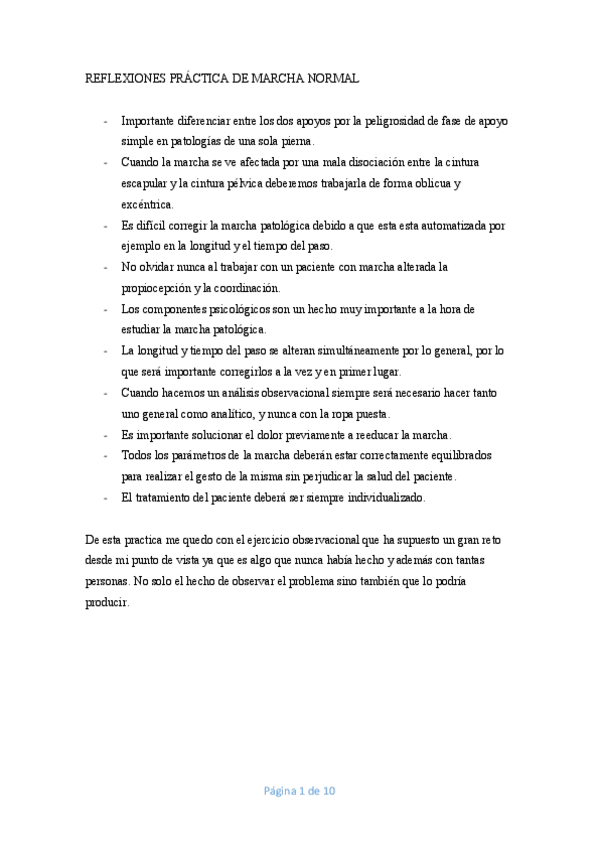 REFLEXIONES PRÁCTICA DE MARCHA NORMAL

- Importante diferenciar entre los dos apoyos por la peligrosidad de fase de apoyo simple en patologías de una sola pierna.
- Cuando la marcha se ve afectada por una mala disociación entre la cintura escapular y la cintura pélvica deberemos trabajarla de forma oblicua y excéntrica.
- Es difícil corregir la marcha patológica debido a que esta esta automatizada por ejemplo en la longitud y el tiempo del paso.
- No olvidar nunca al trabajar con un paciente con marcha alterada la propiocepción y la coordinación.
- Los componentes psicológicos son un hecho muy importante a la hora de estudiar la marcha patológica.
- La longitud y tiempo del paso se alteran simultáneamente por lo general, por lo que será importante corregirlos a la vez y en primer lugar.
- Cuando hacemos un análisis observacional siempre será necesario hacer tanto uno general como analítico, y nunca con la ropa puesta.
- Es importante solucionar el dolor previamente a reeducar la marcha.
- Todos los parámetros de la marcha deberán estar correctamente equilibrados para realizar el gesto de la misma sin perjudicar la salud del paciente.
- El tratamiento del paciente deberá ser siempre individualizado.

De esta practica me quedo con el ejercicio observacional que ha supuesto un gran reto desde mi punto de vista ya que es algo que nunca había hecho y además con tantas personas. No solo el hecho de observar el problema sino también que lo podría producir.

Página 1 de 10